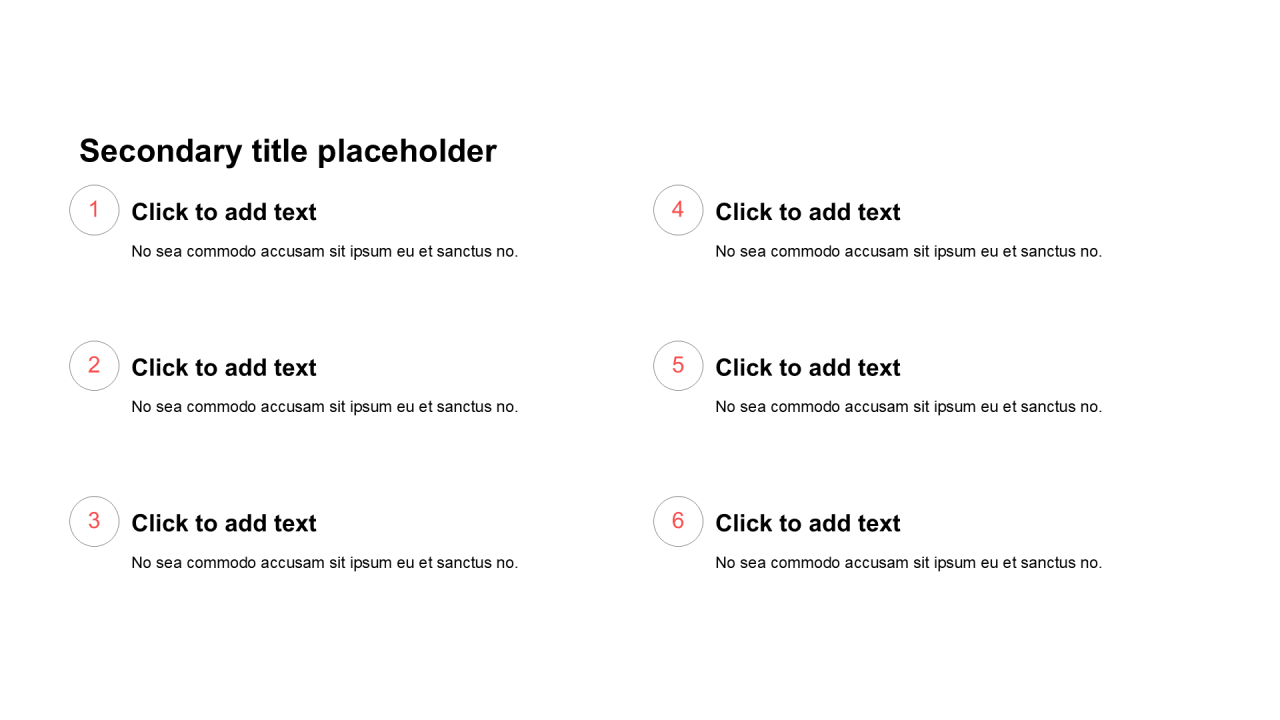 Secondary title placeholder

1
Click to add text
No sea commodo accusam sit ipsum eu et sanctus no.

2
Click to add text
No sea commodo accusam sit ipsum eu et sanctus no.

3
Click to add text
No sea commodo accusam sit ipsum eu et sanctus no.

4
Click to add text
No sea commodo accusam sit ipsum eu et sanctus no.

5
Click to add text
No sea commodo accusam sit ipsum eu et sanctus no.

6
Click to add text
No sea commodo accusam sit ipsum eu et sanctus no.